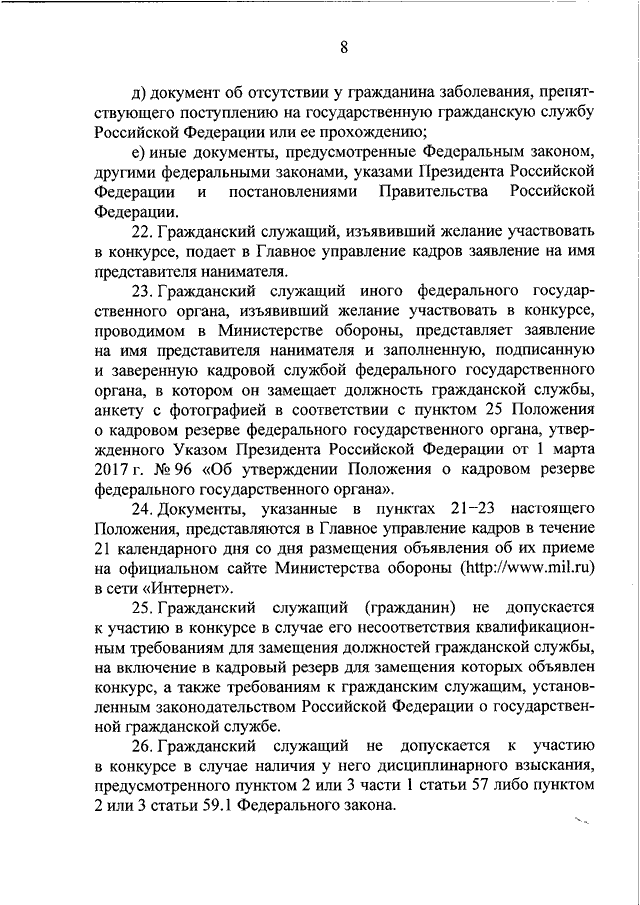 8

д) документ об отсутствии у гражданина заболевания, препятствующего поступлению на государственную гражданскую службу Российской Федерации или ее прохождению;

е) иные документы, предусмотренные Федеральным законом, другими федеральными законами, указами Президента Российской Федерации и постановлениями Правительства Российской Федерации.

22. Гражданский служащий, изъявивший желание участвовать в конкурсе, подает в Главное управление кадров заявление на имя представителя нанимателя.

23. Гражданский служащий иного федерального государственного органа, изъявивший желание участвовать в конкурсе, проводимом в Министерстве обороны, представляет заявление на имя представителя нанимателя и заполненную, подписанную и заверенную кадровой службой федерального государственного органа, в котором он замещает должность гражданской службы, анкету с фотографией в соответствии с пунктом 25 Положения о кадровом резерве федерального государственного органа, утвержденного Указом Президента Российской Федерации от 1 марта 2017 г. № 96 «Об утверждении Положения о кадровом резерве федерального государственного органа».

24. Документы, указанные в пунктах 21–23 настоящего Положения, представляются в Главное управление кадров в течение 21 календарного дня со дня размещения объявления об их приеме на официальном сайте Министерства обороны (http://www.mil.ru) в сети «Интернет».

25. Гражданский служащий (гражданин) не допускается к участию в конкурсе в случае его несоответствия квалификационным требованиям для замещения должностей гражданской службы, на включение в кадровый резерв для замещения которых объявлен конкурс, а также требованиям к гражданским служащим, установленным законодательством Российской Федерации о государственной гражданской службе.

26. Гражданский служащий не допускается к участию в конкурсе в случае наличия у него дисциплинарного взыскания, предусмотренного пунктом 2 или 3 части 1 статьи 57 либо пунктом 2 или 3 статьи 59.1 Федерального закона.